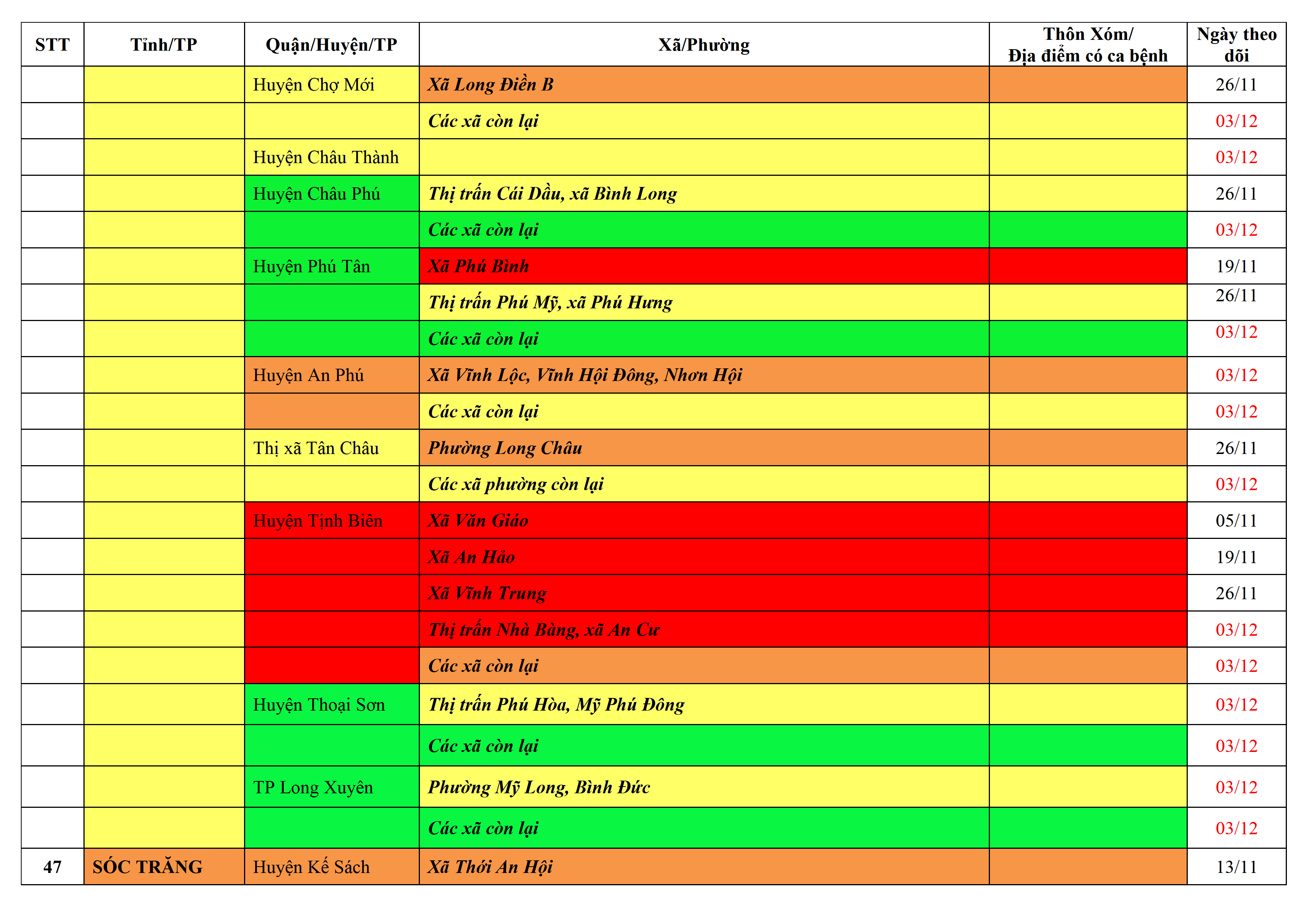 | STT | Tỉnh/TP | Quận/Huyện/TP | Xã/Phường | Thôn Xóm/ Địa điểm có ca bệnh | Ngày theo dõi |
|---|---|---|---|---|---|
| | | Huyện Chợ Mới | Xã Long Điền B | | 26/11 |
| | | | Các xã còn lại | | 03/12 |
| | | Huyện Châu Thành | | | 03/12 |
| | | Huyện Châu Phú | Thị trấn Cái Dầu, xã Bình Long | | 26/11 |
| | | | Các xã còn lại | | 03/12 |
| | | Huyện Phú Tân | Xã Phú Bình | | 19/11 |
| | | | Thị trấn Phú Mỹ, xã Phú Hưng | | 26/11 |
| | | | Các xã còn lại | | 03/12 |
| | | Huyện An Phú | Xã Vĩnh Lộc, Vĩnh Hội Đông, Nhơn Hội | | 03/12 |
| | | | Các xã còn lại | | 03/12 |
| | | Thị xã Tân Châu | Phường Long Châu | | 26/11 |
| | | | Các xã phường còn lại | | 03/12 |
| | | Huyện Tịnh Biên | Xã Văn Giáo | | 05/11 |
| | | | Xã An Hảo | | 19/11 |
| | | | Xã Vĩnh Trung | | 26/11 |
| | | | Thị trấn Nhà Bàng, xã An Cư | | 03/12 |
| | | | Các xã còn lại | | 03/12 |
| | | Huyện Thoại Sơn | Thị trấn Phú Hòa, Mỹ Phú Đông | | 03/12 |
| | | | Các xã còn lại | | 03/12 |
| | | TP Long Xuyên | Phường Mỹ Long, Bình Đức | | 03/12 |
| | | | Các xã còn lại | | 03/12 |
| 47 | SÓC TRĂNG | Huyện Kế Sách | Xã Thới An Hội | | 13/11 |